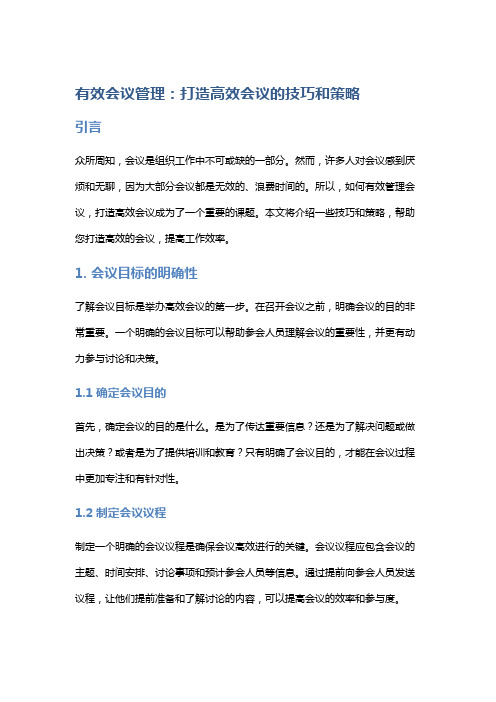 有效会议管理：打造高效会议的技巧和策略

引言

众所周知，会议是组织工作中不可或缺的一部分。然而，许多人对会议感到厌烦和无聊，因为大部分会议都是无效的、浪费时间的。所以，如何有效管理会议，打造高效会议成为了一个重要的课题。本文将介绍一些技巧和策略，帮助您打造高效的会议，提高工作效率。

1. 会议目标的明确性

了解会议目标是举办高效会议的第一步。在召开会议之前，明确会议的目的非常重要。一个明确的会议目标可以帮助参会人员理解会议的重要性，并更有动力参与讨论和决策。

1.1 确定会议目的

首先，确定会议的目的是什么。是为了传达重要信息？还是为了解决问题或做出决策？或者是为了提供培训和教育？只有明确了会议目的，才能在会议过程中更加专注和有针对性。

1.2 制定会议议程

制定一个明确的会议议程是确保会议高效进行的关键。会议议程应包含会议的主题、时间安排、讨论事项和预计参会人员等信息。通过提前向参会人员发送议程，让他们提前准备和了解讨论的内容，可以提高会议的效率和参与度。